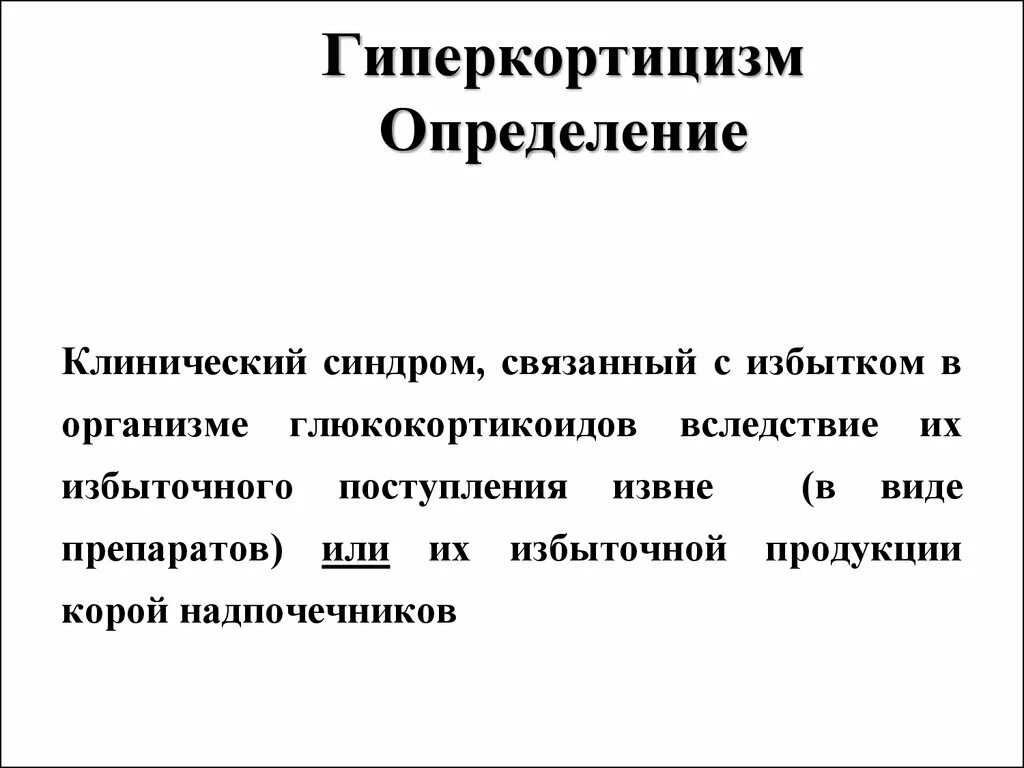 Гиперкортицизм
Определение

Клинический синдром, связанный с избытком в организме глюкокортикоидов вследствие их избыточного поступления извне (в виде препаратов) или их избыточной продукции корой надпочечников